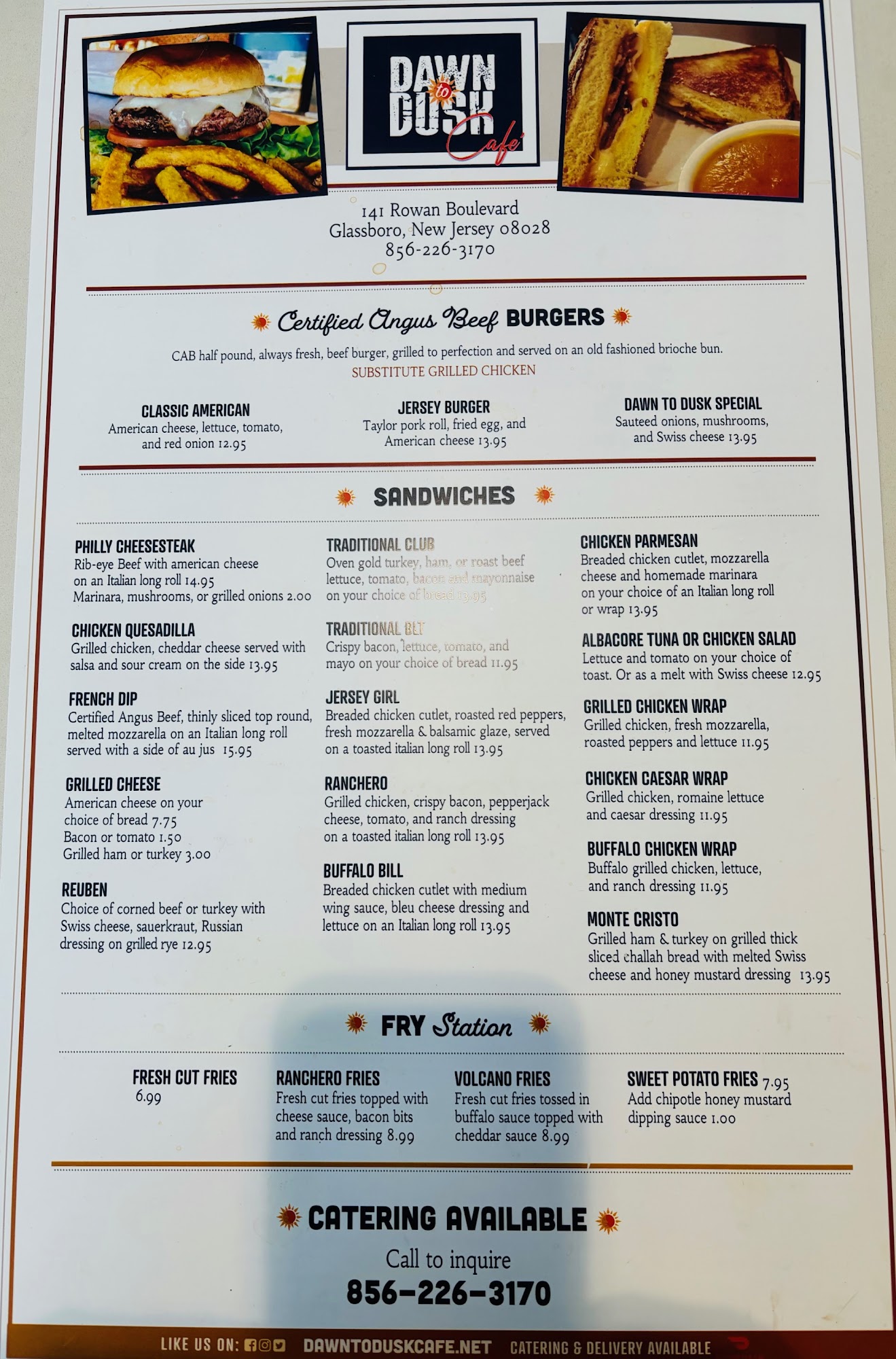 DAWN to DUSK Cafe'

141 Rowan Boulevard
Glassboro, New Jersey 08028
856-226-3170

Certified Angus Beef BURGERS

CAB half pound, always fresh, beef burger, grilled to perfection and served on an old fashioned brioche bun.
SUBSTITUTE GRILLED CHICKEN

CLASSIC AMERICAN
American cheese, lettuce, tomato, and red onion 12.95

JERSEY BURGER
Taylor pork roll, fried egg, and American cheese 13.95

DAWN TO DUSK SPECIAL
Sauteed onions, mushrooms, and Swiss cheese 13.95

SANDWICHES

PHILLY CHEESESTEAK
Rib-eye Beef with american cheese on an Italian long roll 14.95
Marinara, mushrooms, or grilled onions 2.00

CHICKEN QUESADILLA
Grilled chicken, cheddar cheese served with salsa and sour cream on the side 13.95

FRENCH DIP
Certified Angus Beef, thinly sliced top round, melted mozzarella on an Italian long roll served with a side of au jus 15.95

GRILLED CHEESE
American cheese on your choice of bread 7.75
Bacon or tomato 1.50
Grilled ham or turkey 3.00

REUBEN
Choice of corned beef or turkey with Swiss cheese, sauerkraut, Russian dressing on grilled rye 12.95

TRADITIONAL CLUB
Oven gold turkey, ham, or roast beef lettuce, tomato, bacon and mayonnaise on your choice of bread 13.95

TRADITIONAL BLT
Crispy bacon, lettuce, tomato, and mayo on your choice of bread 11.95

JERSEY GIRL
Breaded chicken cutlet, roasted red peppers, fresh mozzarella & balsamic glaze, served on a toasted italian long roll 13.95

RANCHERO
Grilled chicken, crispy bacon, pepperjack cheese, tomato, and ranch dressing on a toasted italian long roll 13.95

BUFFALO BILL
Breaded chicken cutlet with medium wing sauce, bleu cheese dressing and lettuce on an Italian long roll 13.95

CHICKEN PARMESAN
Breaded chicken cutlet, mozzarella cheese and homemade marinara on your choice of an Italian long roll or wrap 13.95

ALBACORE TUNA OR CHICKEN SALAD
Lettuce and tomato on your choice of toast. Or as a melt with Swiss cheese 12.95

GRILLED CHICKEN WRAP
Grilled chicken, fresh mozzarella, roasted peppers and lettuce 11.95

CHICKEN CAESAR WRAP
Grilled chicken, romaine lettuce and caesar dressing 11.95

BUFFALO CHICKEN WRAP
Buffalo grilled chicken, lettuce, and ranch dressing 11.95

MONTE CRISTO
Grilled ham & turkey on grilled thick sliced challah bread with melted Swiss cheese and honey mustard dressing 13.95

FRY Station

FRESH CUT FRIES
6.99

RANCHERO FRIES
Fresh cut fries topped with cheese sauce, bacon bits and ranch dressing 8.99

VOLCANO FRIES
Fresh cut fries tossed in buffalo sauce topped with cheddar sauce 8.99

SWEET POTATO FRIES 7.95
Add chipotle honey mustard dipping sauce 1.00

CATERING AVAILABLE

Call to inquire
856-226-3170

LIKE US ON: DAWNTODUSKCAFE.NET CATERING & DELIVERY AVAILABLE